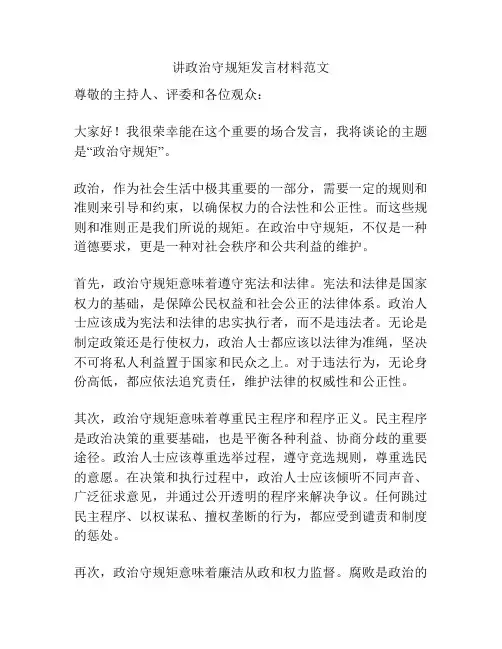 讲政治守规矩发言材料范文

尊敬的主持人、评委和各位观众：

大家好！我很荣幸能在这个重要的场合发言，我将谈论的主题是“政治守规矩”。

政治，作为社会生活中极其重要的一部分，需要一定的规则和准则来引导和约束，以确保权力的合法性和公正性。而这些规则和准则正是我们所说的规矩。在政治中守规矩，不仅是一种道德要求，更是一种对社会秩序和公共利益的维护。

首先，政治守规矩意味着遵守宪法和法律。宪法和法律是国家权力的基础，是保障公民权益和社会公正的法律体系。政治人士应该成为宪法和法律的忠实执行者，而不是违法者。无论是制定政策还是行使权力，政治人士都应该以法律为准绳，坚决不可将私人利益置于国家和民众之上。对于违法行为，无论身份高低，都应依法追究责任，维护法律的权威性和公正性。

其次，政治守规矩意味着尊重民主程序和程序正义。民主程序是政治决策的重要基础，也是平衡各种利益、协商分歧的重要途径。政治人士应该尊重选举过程，遵守竞选规则，尊重选民的意愿。在决策和执行过程中，政治人士应该倾听不同声音、广泛征求意见，并通过公开透明的程序来解决争议。任何跳过民主程序、以权谋私、擅权垄断的行为，都应受到谴责和制度的惩处。

再次，政治守规矩意味着廉洁从政和权力监督。腐败是政治的